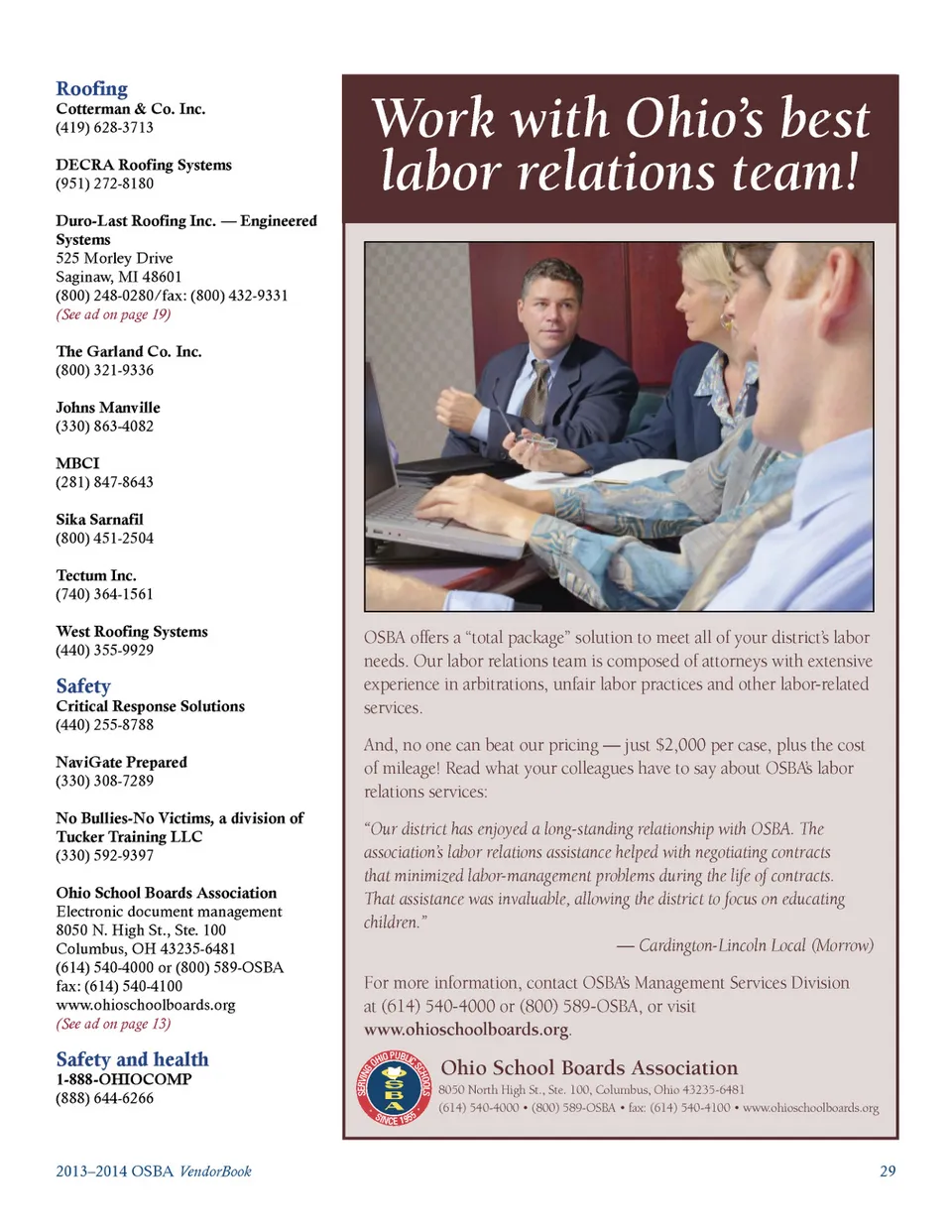 Roofing
Cotterman & Co. Inc.
(419) 628-3713

DECRA Roofing Systems
(951) 272-8180

Duro-Last Roofing Inc. — Engineered Systems
525 Morley Drive
Saginaw, MI 48601
(800) 248-0280/fax: (800) 432-9331
(See ad on page 19)

The Garland Co. Inc.
(800) 321-9336

Johns Manville
(330) 863-4082

MBCI
(281) 847-8643

Sika Sarnafil
(800) 451-2504

Tectum Inc.
(740) 364-1561

West Roofing Systems
(440) 355-9929

Safety
Critical Response Solutions
(440) 255-8788

NaviGate Prepared
(330) 308-7289

No Bullies-No Victims, a division of Tucker Training LLC
(330) 592-9397

Ohio School Boards Association
Electronic document management
8050 N. High St., Ste. 100
Columbus, OH 43235-6481
(614) 540-4000 or (800) 589-OSBA
fax: (614) 540-4100
www.ohioschoolboards.org
(See ad on page 13)

Safety and health
1-888-OHIOCOMP
(888) 644-6266

Work with Ohio's best labor relations team!

OSBA offers a "total package" solution to meet all of your district's labor needs. Our labor relations team is composed of attorneys with extensive experience in arbitrations, unfair labor practices and other labor-related services.

And, no one can beat our pricing — just $2,000 per case, plus the cost of mileage! Read what your colleagues have to say about OSBA's labor relations services:

"Our district has enjoyed a long-standing relationship with OSBA. The association's labor relations assistance helped with negotiating contracts that minimized labor-management problems during the life of contracts. That assistance was invaluable, allowing the district to focus on educating children."

— Cardington-Lincoln Local (Morrow)

For more information, contact OSBA's Management Services Division at (614) 540-4000 or (800) 589-OSBA, or visit www.ohioschoolboards.org.

SERVING OHIO PUBLIC SCHOOLS OSBA SINCE 1955

Ohio School Boards Association
8050 North High St., Ste. 100, Columbus, Ohio 43235-6481
(614) 540-4000 • (800) 589-OSBA • fax: (614) 540-4100 • www.ohioschoolboards.org

2013–2014 OSBA VendorBook

29